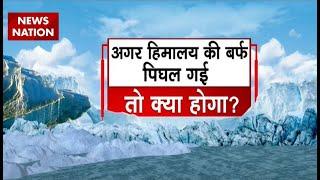 NEWS NATION

अगर हिमालय की बर्फ पिघल गई

तो क्या होगा?